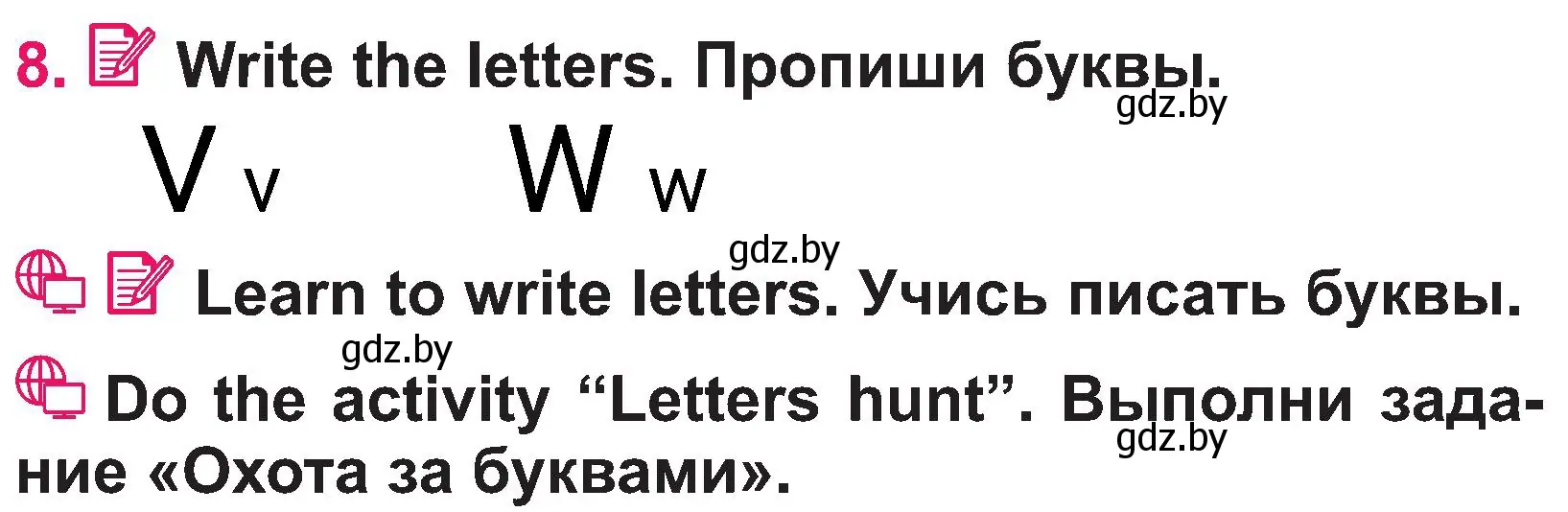 8. Write the letters. Пропиши буквы.
gdz.by

V v W w

gdz.by

Learn to write letters. Учись писать буквы.

gdz.by

Do the activity “Letters hunt”. Выполни задание «Охота за буквами».
gdz.by